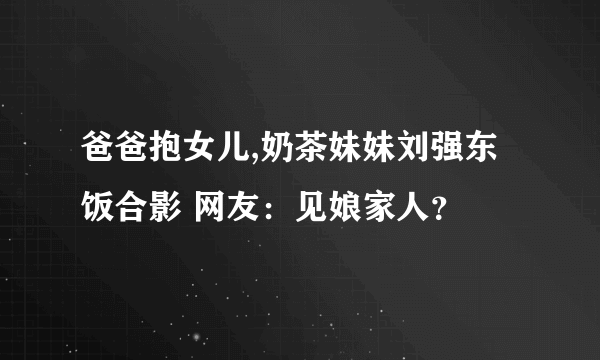 爸爸抱女儿,奶茶妹妹刘强东饭合影 网友：见娘家人？